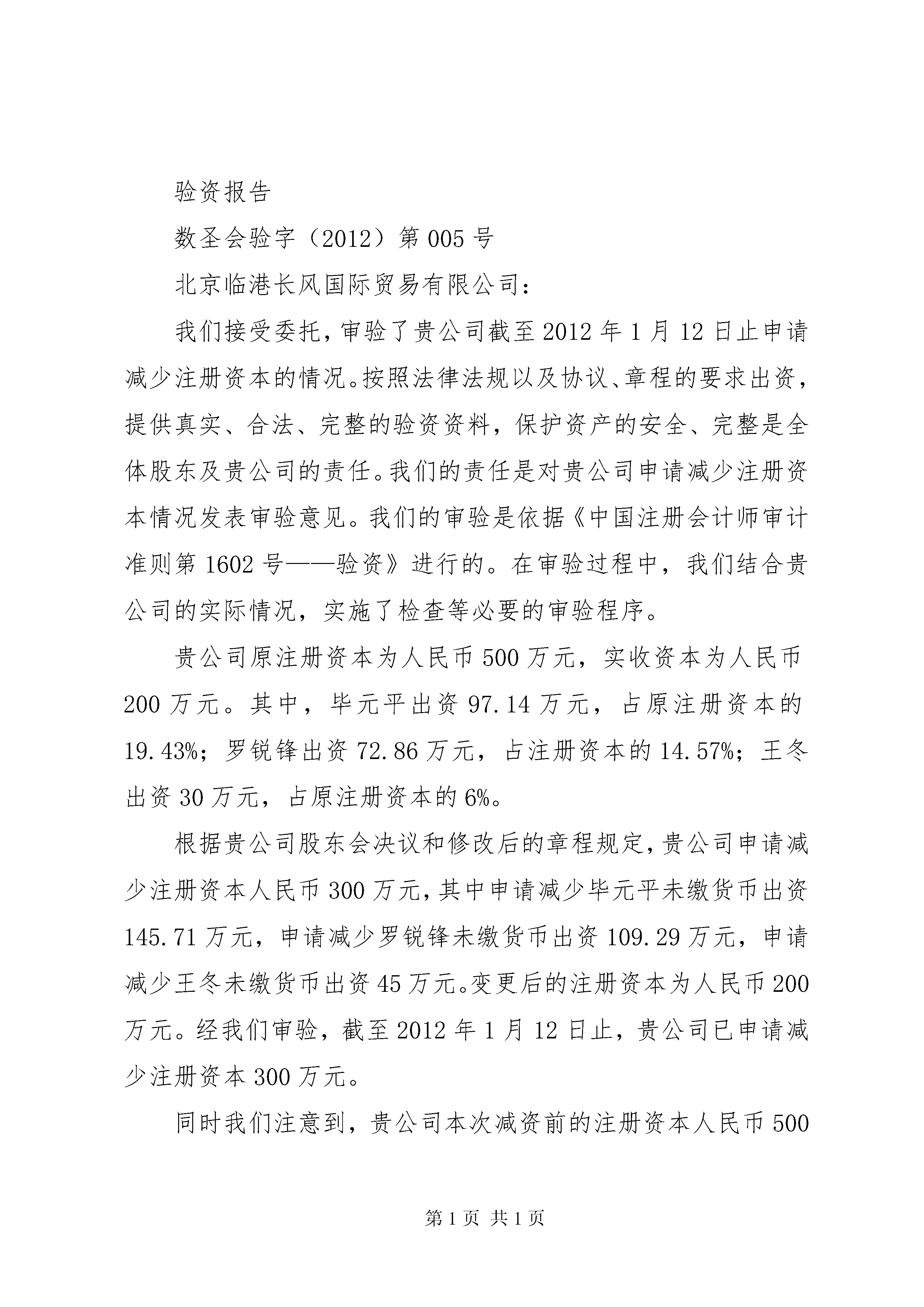 验资报告

数圣会验字（2012）第005号

北京临港长风国际贸易有限公司：

我们接受委托，审验了贵公司截至2012年1月12日止申请减少注册资本的情况。按照法律法规以及协议、章程的要求出资，提供真实、合法、完整的验资资料，保护资产的安全、完整是全体股东及贵公司的责任。我们的责任是对贵公司申请减少注册资本情况发表审验意见。我们的审验是依据《中国注册会计师审计准则第1602号——验资》进行的。在审验过程中，我们结合贵公司的实际情况，实施了检查等必要的审验程序。

贵公司原注册资本为人民币500万元，实收资本为人民币200万元。其中，毕元平出资97.14万元，占原注册资本的19.43%；罗锐锋出资72.86万元，占注册资本的14.57%；王冬出资30万元，占原注册资本的6%。

根据贵公司股东会决议和修改后的章程规定，贵公司申请减少注册资本人民币300万元，其中申请减少毕元平未缴货币出资145.71万元，申请减少罗锐锋未缴货币出资109.29万元，申请减少王冬未缴货币出资45万元。变更后的注册资本为人民币200万元。经我们审验，截至2012年1月12日止，贵公司已申请减少注册资本300万元。

同时我们注意到，贵公司本次减资前的注册资本人民币500

第1页 共1页